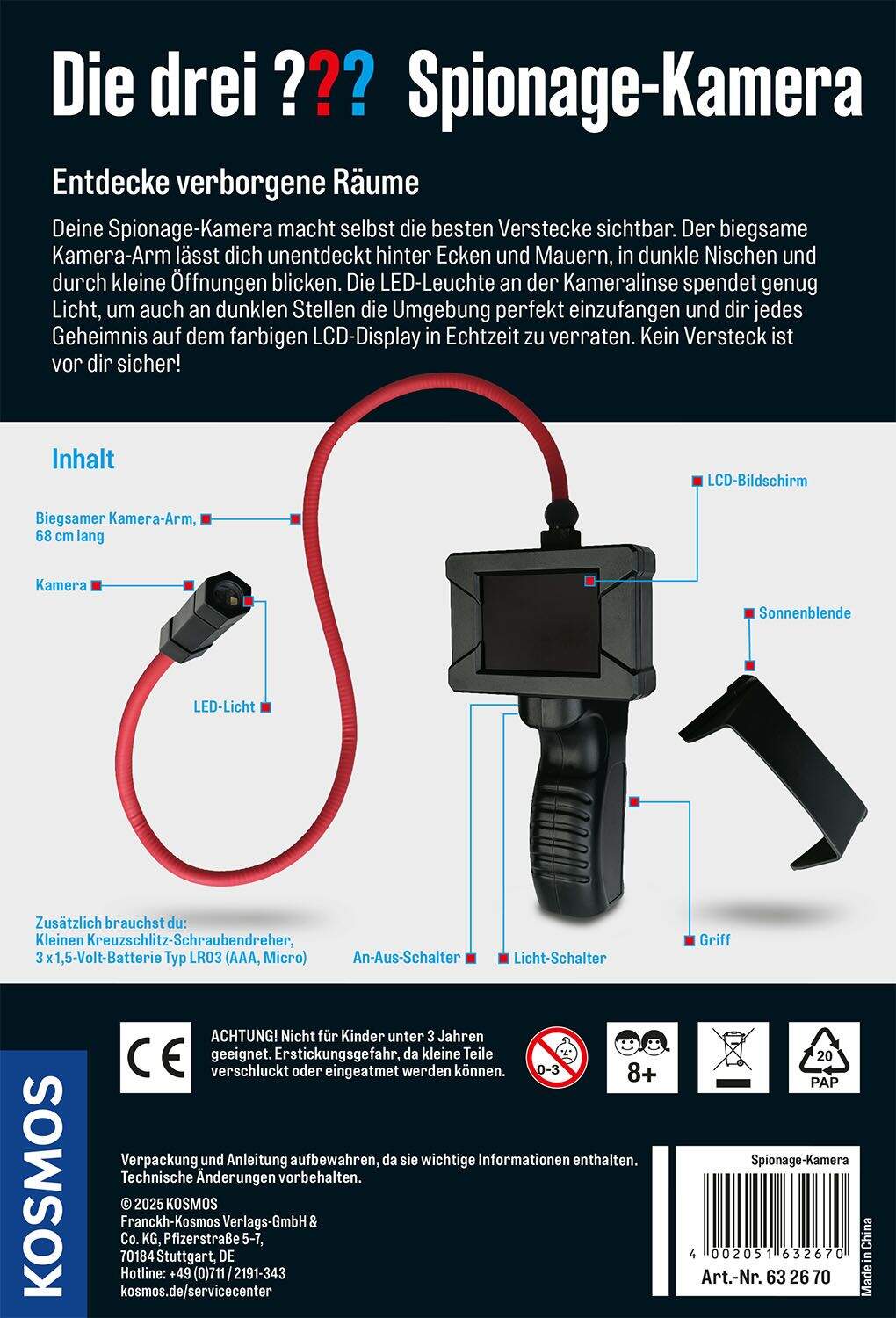 Die drei ??? Spionage-Kamera

Entdecke verborgene Räume

Deine Spionage-Kamera macht selbst die besten Verstecke sichtbar. Der biegsame Kamera-Arm lässt dich unentdeckt hinter Ecken und Mauern, in dunkle Nischen und durch kleine Öffnungen blicken. Die LED-Leuchte an der Kameralinse spendet genug Licht, um auch an dunklen Stellen die Umgebung perfekt einzufangen und dir jedes Geheimnis auf dem farbigen LCD-Display in Echtzeit zu verraten. Kein Versteck ist vor dir sicher!

Inhalt

Biegsamer Kamera-Arm,
68 cm lang

Kamera

LED-Licht

LCD-Bildschirm

Sonnenblende

Griff

An-Aus-Schalter

Licht-Schalter

Zusätzlich brauchst du:
Kleinen Kreuzschlitz-Schraubendreher,
3 x 1,5-Volt-Batterie Typ LR03 (AAA, Micro)

KOSMOS

CE

ACHTUNG! Nicht für Kinder unter 3 Jahren geeignet. Erstickungsgefahr, da kleine Teile verschluckt oder eingeatmet werden können.

0-3

8+

20
PAP

Verpackung und Anleitung aufbewahren, da sie wichtige Informationen enthalten. Technische Änderungen vorbehalten.

© 2025 KOSMOS
Franckh-Kosmos Verlags-GmbH &
Co. KG, Pfizerstraße 5-7,
70184 Stuttgart, DE
Hotline: +49 (0)711 / 2191-343
kosmos.de/servicecenter

Spionage-Kamera

4 002051 632670

Art.-Nr. 63 26 70

Made in China